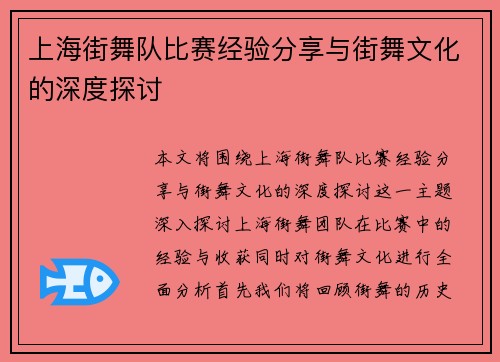 上海街舞队比赛经验分享与街舞文化的深度探讨

本文将围绕上海街舞队比赛经验分享与街舞文化的深度探讨这一主题深入探讨上海街舞团队在比赛中的经验与收获同时对街舞文化进行全面分析首先我们将回顾街舞的历史